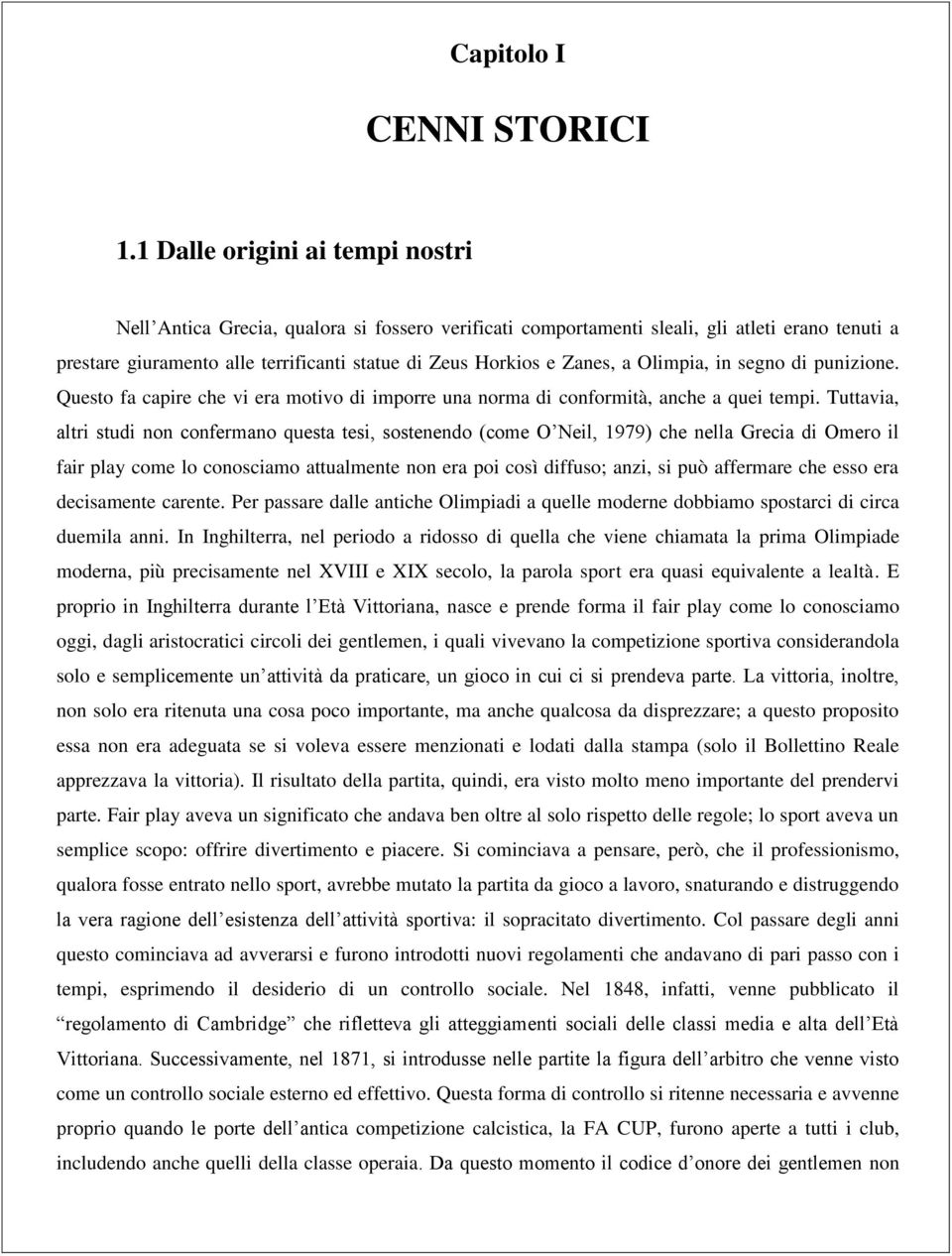 Capitolo I

CENNI STORICI

1.1 Dalle origini ai tempi nostri

Nell'Antica Grecia, qualora si fossero verificati comportamenti sleali, gli atleti erano tenuti a prestare giuramento alle terrificanti statue di Zeus Horkios e Zanes, a Olimpia, in segno di punizione. Questo fa capire che vi era motivo di imporre una norma di conformità, anche a quei tempi. Tuttavia, altri studi non confermano questa tesi, sostenendo (come O'Neil, 1979) che nella Grecia di Omero il fair play come lo conosciamo attualmente non era poi così diffuso; anzi, si può affermare che esso era decisamente carente. Per passare dalle antiche Olimpiadi a quelle moderne dobbiamo spostarci di circa duemila anni. In Inghilterra, nel periodo a ridosso di quella che viene chiamata la prima Olimpiade moderna, più precisamente nel XVIII e XIX secolo, la parola sport era quasi equivalente a lealtà. E proprio in Inghilterra durante l'Età Vittoriana, nasce e prende forma il fair play come lo conosciamo oggi, dagli aristocratici circoli dei gentlemen, i quali vivevano la competizione sportiva considerandola solo e semplicemente un'attività da praticare, un gioco in cui ci si prendeva parte. La vittoria, inoltre, non solo era ritenuta una cosa poco importante, ma anche qualcosa da disprezzare; a questo proposito essa non era adeguata se si voleva essere menzionati e lodati dalla stampa (solo il Bollettino Reale apprezzava la vittoria). Il risultato della partita, quindi, era visto molto meno importante del prendervi parte. Fair play aveva un significato che andava ben oltre al solo rispetto delle regole; lo sport aveva un semplice scopo: offrire divertimento e piacere. Si cominciava a pensare, però, che il professionismo, qualora fosse entrato nello sport, avrebbe mutato la partita da gioco a lavoro, snaturando e distruggendo la vera ragione dell'esistenza dell'attività sportiva: il sopracitato divertimento. Col passare degli anni questo cominciava ad avverarsi e furono introdotti nuovi regolamenti che andavano di pari passo con i tempi, esprimendo il desiderio di un controllo sociale. Nel 1848, infatti, venne pubblicato il "regolamento di Cambridge" che rifletteva gli atteggiamenti sociali delle classi media e alta dell'Età Vittoriana. Successivamente, nel 1871, si introdusse nelle partite la figura dell'arbitro che venne visto come un controllo sociale esterno ed effettivo. Questa forma di controllo si ritenne necessaria e avvenne proprio quando le porte dell'antica competizione calcistica, la FA CUP, furono aperte a tutti i club, includendo anche quelli della classe operaia. Da questo momento il codice d'onore dei gentlemen non